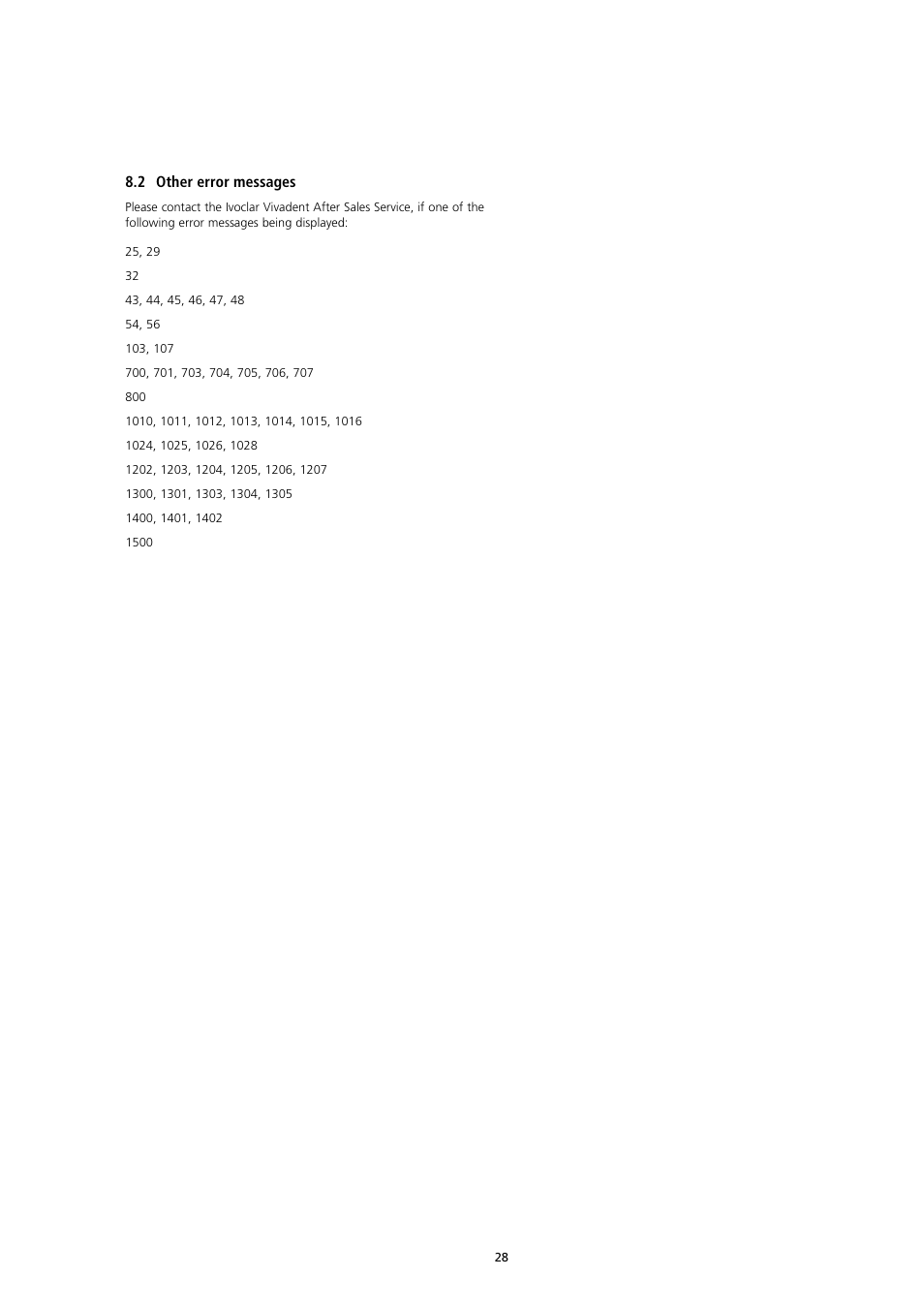 8.2 Other error messages

Please contact the Ivoclar Vivadent After Sales Service, if one of the following error messages being displayed:

25, 29

32

43, 44, 45, 46, 47, 48

54, 56

103, 107

700, 701, 703, 704, 705, 706, 707

800

1010, 1011, 1012, 1013, 1014, 1015, 1016

1024, 1025, 1026, 1028

1202, 1203, 1204, 1205, 1206, 1207

1300, 1301, 1303, 1304, 1305

1400, 1401, 1402

1500

28